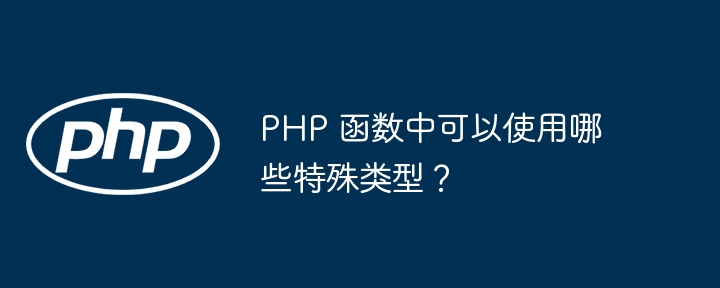 php

PHP 函数中可以使用哪些特殊类型？